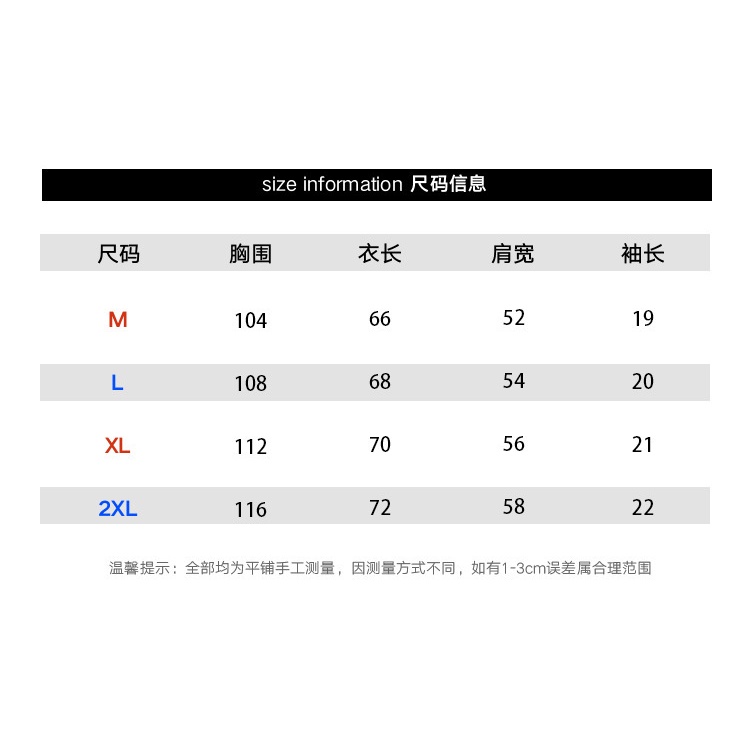 size information 尺码信息

| 尺码 | 胸围 | 衣长 | 肩宽 | 袖长 |
|---|---|---|---|---|
| M | 104 | 66 | 52 | 19 |
| L | 108 | 68 | 54 | 20 |
| XL | 112 | 70 | 56 | 21 |
| 2XL | 116 | 72 | 58 | 22 |

温馨提示：全部均为平铺手工测量，因测量方式不同，如有1-3cm误差属合理范围